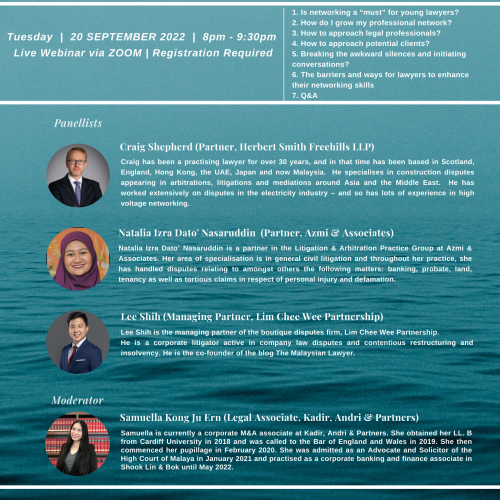 Tuesday | 20 SEPTEMBER 2022 | 8pm - 9:30pm
Live Webinar via ZOOM | Registration Required

1. Is networking a "must" for young lawyers?
2. How do I grow my professional network?
3. How to approach legal professionals?
4. How to approach potential clients?
5. Breaking the awkward silences and initiating conversations?
6. The barriers and ways for lawyers to enhance their networking skills
7. Q&A

Panellists

Craig Shepherd (Partner, Herbert Smith Freehills LLP)
Craig has been a practising lawyer for over 30 years, and in that time has been based in Scotland, England, Hong Kong, the UAE, Japan and now Malaysia. He specialises in construction disputes appearing in arbitrations, litigations and mediations around Asia and the Middle East. He has worked extensively on disputes in the electricity industry – and so has lots of experience in high voltage networking.

Natalia Izra Dato' Nasaruddin (Partner, Azmi & Associates)
Natalia Izra Dato' Nasaruddin is a partner in the Litigation & Arbitration Practice Group at Azmi & Associates. Her area of specialisation is in general civil litigation and throughout her practice, she has handled disputes relating to amongst others the following matters: banking, probate, land, tenancy as well as tortious claims in respect of personal injury and defamation.

Lee Shih (Managing Partner, Lim Chee Wee Partnership)
Lee Shih is the managing partner of the boutique disputes firm, Lim Chee Wee Partnership.
He is a corporate litigator active in company law disputes and contentious restructuring and insolvency. He is the co-founder of the blog The Malaysian Lawyer.

Moderator

Samuella Kong Ju Ern (Legal Associate, Kadir, Andri & Partners)
Samuella is currently a corporate M&A associate at Kadir, Andri & Partners. She obtained her LL. B from Cardiff University in 2018 and was called to the Bar of England and Wales in 2019. She then commenced her pupillage in February 2020. She was admitted as an Advocate and Solicitor of the High Court of Malaya in January 2021 and practised as a corporate banking and finance associate in Shook Lin & Bok until May 2022.